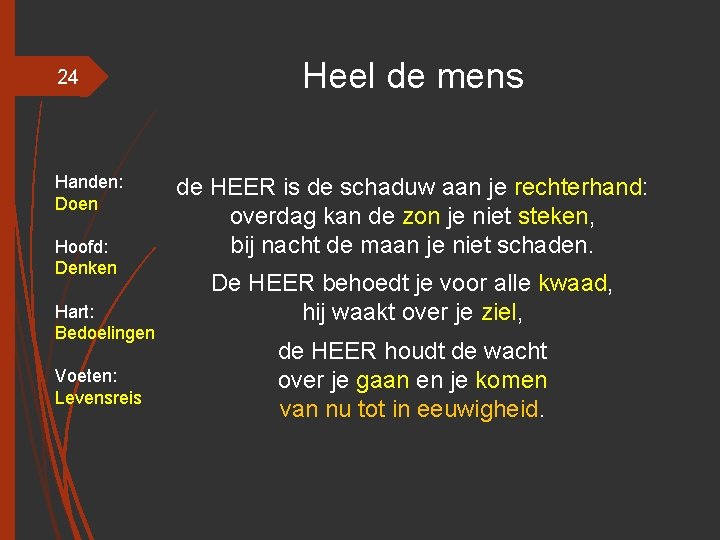 24

Heel de mens

Handen:
Doen

Hoofd:
Denken

Hart:
Bedoelingen

Voeten:
Levensreis

de HEER is de schaduw aan je rechterhand:
overdag kan de zon je niet steken,
bij nacht de maan je niet schaden.

De HEER behoedt je voor alle kwaad,
hij waakt over je ziel,

de HEER houdt de wacht
over je gaan en je komen
van nu tot in eeuwigheid.